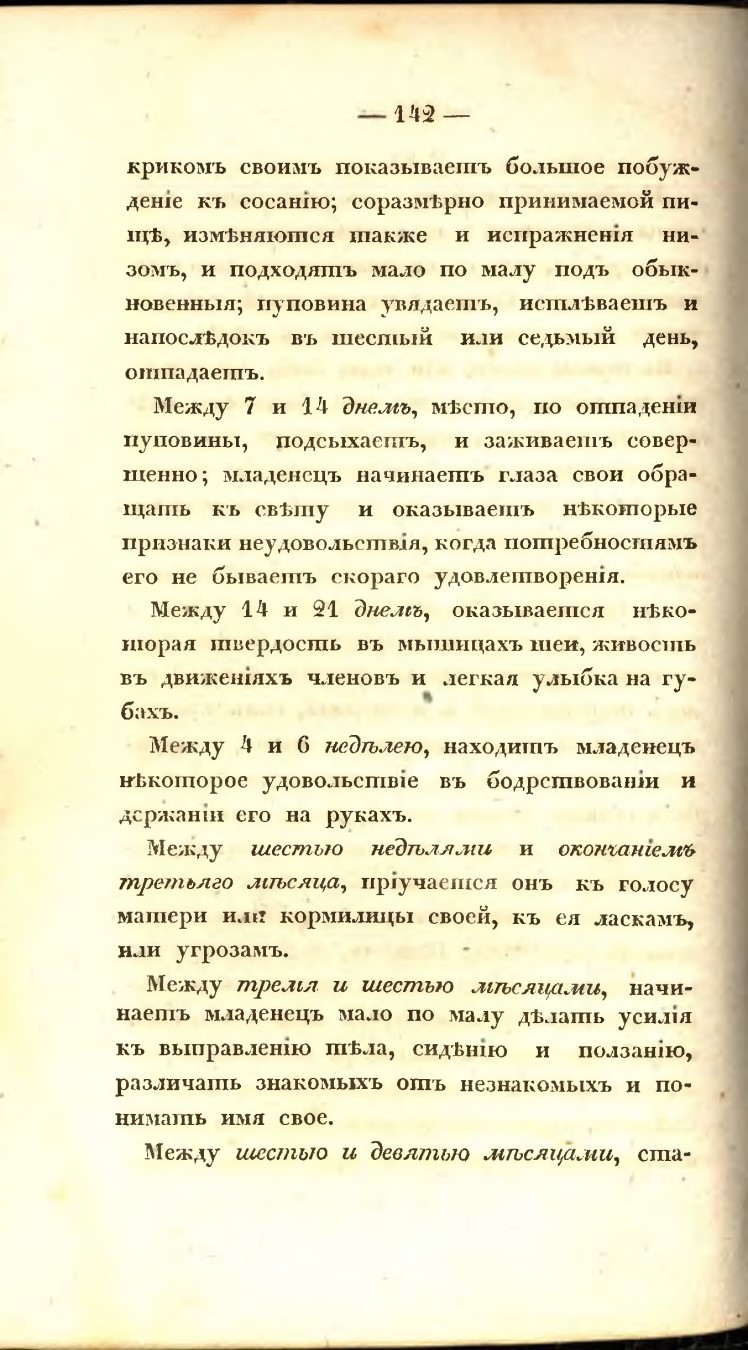 — 142 —

крикомъ своимъ показываетъ большое побужденіе къ сосанію; соразмѣрно принимаемой пищѣ, измѣняются также и испражненія низомъ, и подходятъ мало по малу подъ обыкновенныя; пуповина увядаетъ, истлѣваетъ и напослѣдокъ въ шестый или седьмый день, отпадаетъ.

Между 7 и 14 днемъ, мѣсто, по отпаденіи пуповины, подсыхаетъ, и заживаетъ совершенно; младенецъ начинаетъ глаза свои обращать къ свѣту и оказываетъ нѣкоторые признаки неудовольствія, когда потребностямъ его не бываетъ скораго удовлетворенія.

Между 14 и 21 днемъ, оказывается нѣкоторая твердость въ мышицахъ шеи, живость въ движеніяхъ членовъ и легкая улыбка на губахъ.

Между 4 и 6 недѣлею, находитъ младенецъ нѣкоторое удовольствіе въ бодрствованіи и держаніи его на рукахъ.

Между шестью недѣлями и окончаніемъ третьяго мѣсяца, пріучается онъ къ голосу матери или кормилицы своей, къ ея ласкамъ, или угрозамъ.

Между тремя и шестью мѣсяцами, начинаетъ младенецъ мало по малу дѣлать усилія къ выправленію тѣла, сидѣнію и ползанію, различать знакомыхъ отъ незнакомыхъ и понимать имя свое.

Между шестью и девятью мѣсяцами, ста-